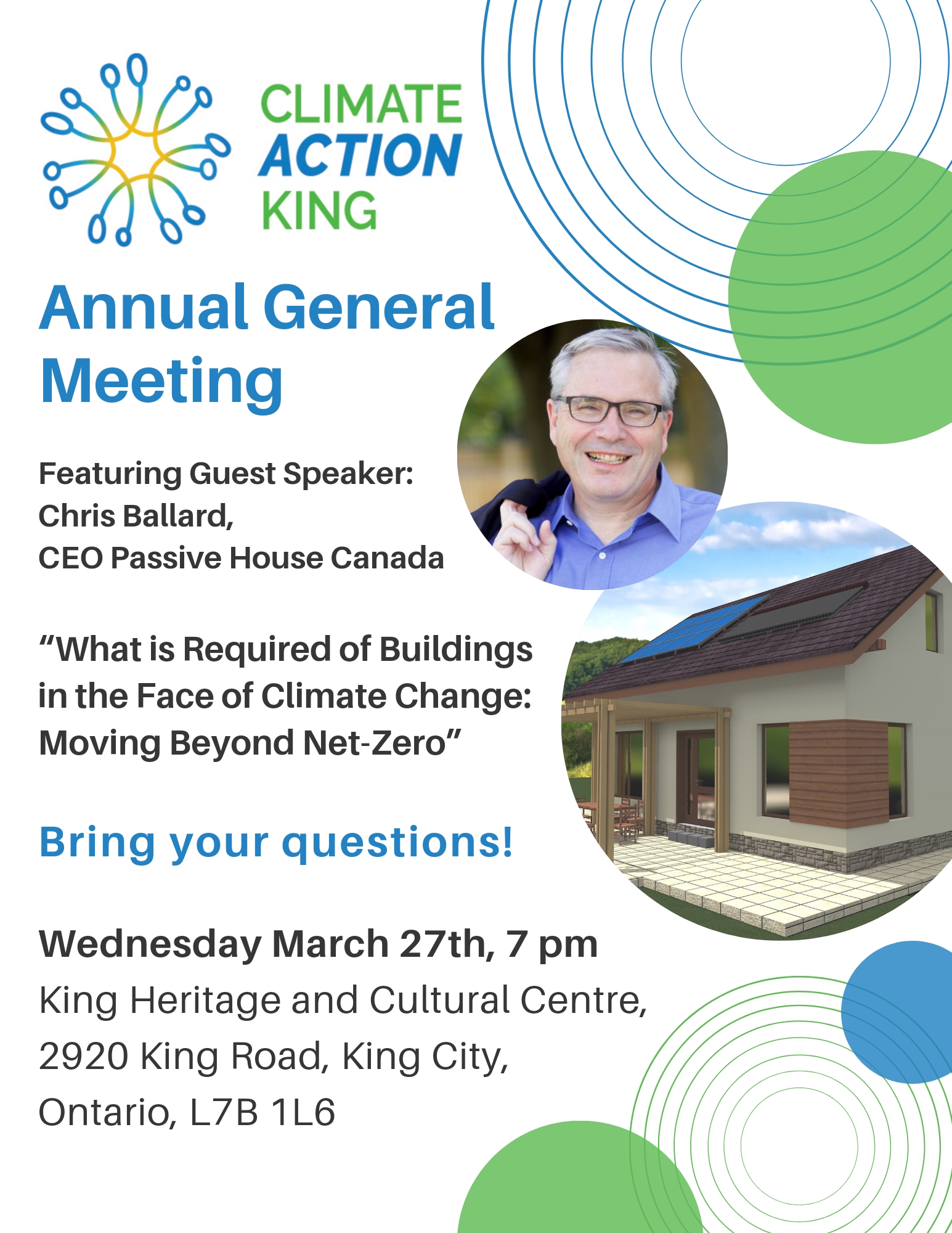 CLIMATE
ACTION
KING

Annual General Meeting

Featuring Guest Speaker:
Chris Ballard,
CEO Passive House Canada

“What is Required of Buildings in the Face of Climate Change: Moving Beyond Net-Zero”

Bring your questions!

Wednesday March 27th, 7 pm
King Heritage and Cultural Centre,
2920 King Road, King City,
Ontario, L7B 1L6